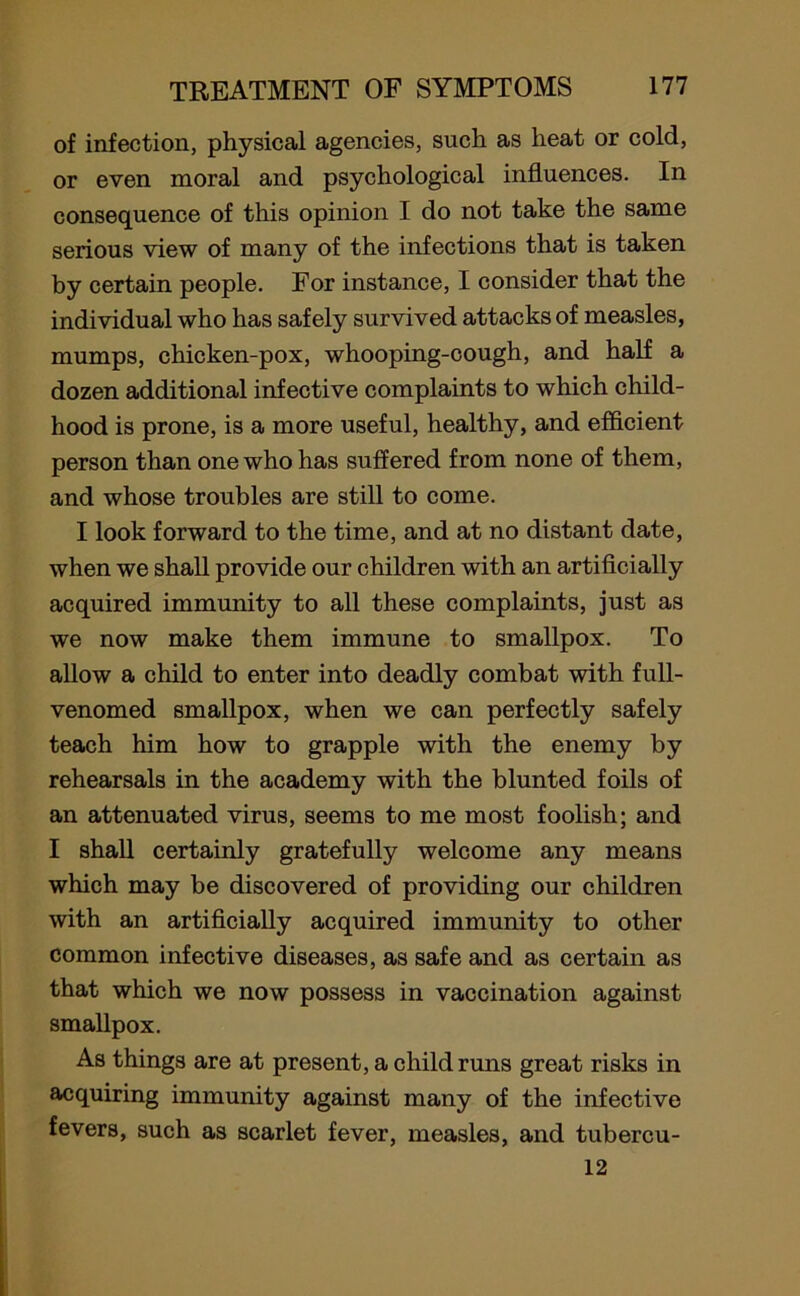 TREATMENT OF SYMPTOMS 177

of infection, physical agencies, such as heat or cold, or even moral and psychological influences. In consequence of this opinion I do not take the same serious view of many of the infections that is taken by certain people. For instance, I consider that the individual who has safely survived attacks of measles, mumps, chicken-pox, whooping-cough, and half a dozen additional infective complaints to which childhood is prone, is a more useful, healthy, and efficient person than one who has suffered from none of them, and whose troubles are still to come.

I look forward to the time, and at no distant date, when we shall provide our children with an artificially acquired immunity to all these complaints, just as we now make them immune to smallpox. To allow a child to enter into deadly combat with full-venomed smallpox, when we can perfectly safely teach him how to grapple with the enemy by rehearsals in the academy with the blunted foils of an attenuated virus, seems to me most foolish; and I shall certainly gratefully welcome any means which may be discovered of providing our children with an artificially acquired immunity to other common infective diseases, as safe and as certain as that which we now possess in vaccination against smallpox.

As things are at present, a child runs great risks in acquiring immunity against many of the infective fevers, such as scarlet fever, measles, and tubercu-

12